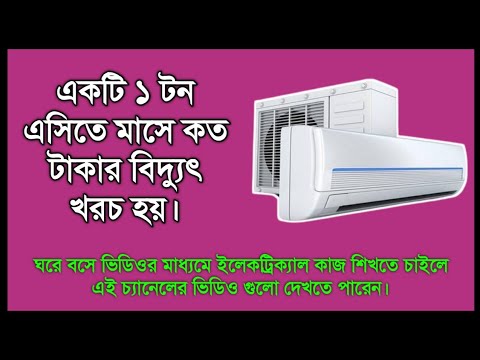 একটি ১ টন এসিতে মাসে কত টাকার বিদ্যুৎ খরচ হয়।

ঘরে বসে ভিডিওর মাধ্যমে ইলেকট্রিক্যাল কাজ শিখতে চাইলে এই চ্যানেলের ভিডিও গুলো দেখতে পারেন।